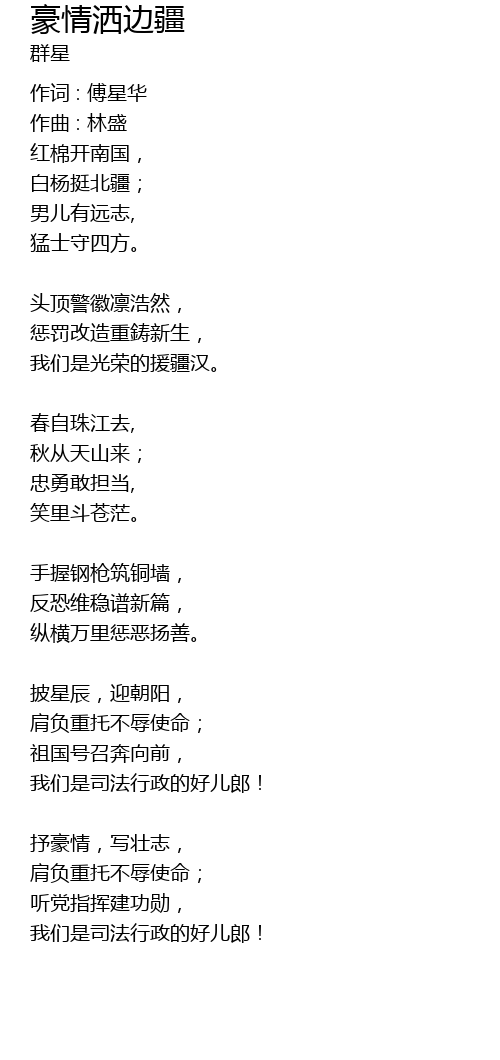 豪情洒边疆
群星

作词 : 傅星华
作曲 : 林盛
红棉开南国，
白杨挺北疆；
男儿有远志,
猛士守四方。

头顶警徽凛浩然，
惩罚改造重铸新生，
我们是光荣的援疆汉。

春自珠江去,
秋从天山来；
忠勇敢担当,
笑里斗苍茫。

手握钢枪筑铜墙，
反恐维稳谱新篇，
纵横万里惩恶扬善。

披星辰，迎朝阳，
肩负重托不辱使命；
祖国号召奔向前，
我们是司法行政的好儿郎！

抒豪情，写壮志，
肩负重托不辱使命；
听党指挥建功勋，
我们是司法行政的好儿郎！